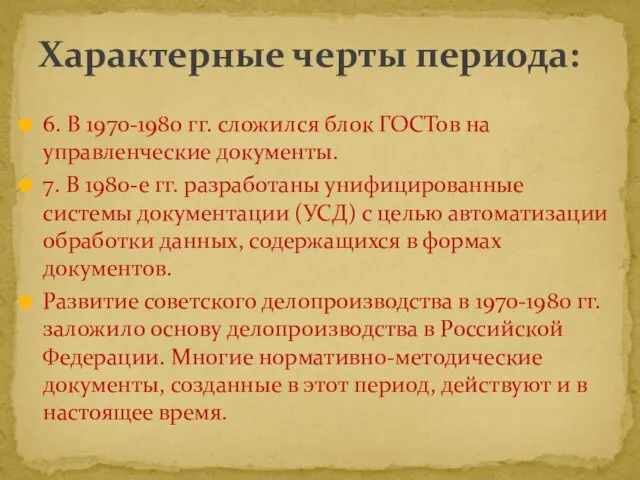 Характерные черты периода:

6. В 1970-1980 гг. сложился блок ГОСТов на управленческие документы.

7. В 1980-е гг. разработаны унифицированные системы документации (УСД) с целью автоматизации обработки данных, содержащихся в формах документов.

Развитие советского делопроизводства в 1970-1980 гг. заложило основу делопроизводства в Российской Федерации. Многие нормативно-методические документы, созданные в этот период, действуют и в настоящее время.